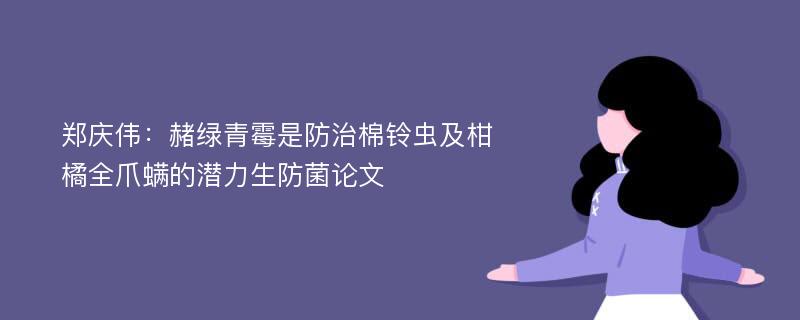 郑庆伟：赭绿青霉是防治棉铃虫及柑橘全爪螨的潜力生防菌论文